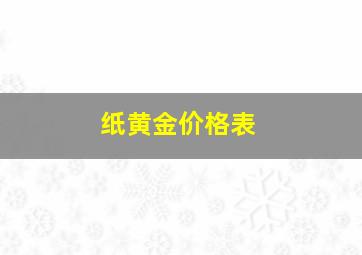 纸黄金价格表